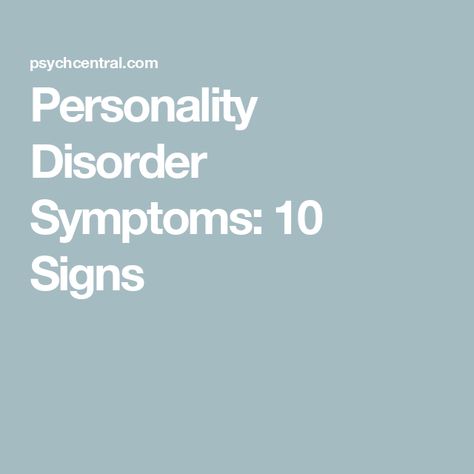 psychcentral.com

Personality Disorder Symptoms: 10 Signs